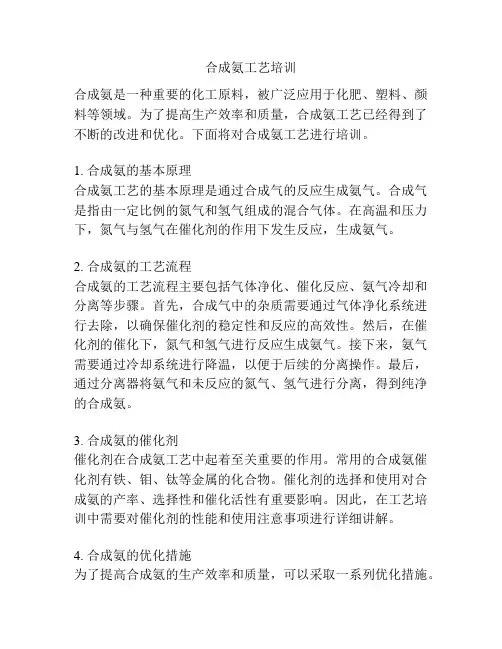 合成氨工艺培训

合成氨是一种重要的化工原料，被广泛应用于化肥、塑料、颜料等领域。为了提高生产效率和质量，合成氨工艺已经得到了不断的改进和优化。下面将对合成氨工艺进行培训。

1. 合成氨的基本原理
合成氨工艺的基本原理是通过合成气的反应生成氨气。合成气是指由一定比例的氮气和氢气组成的混合气体。在高温和压力下，氮气与氢气在催化剂的作用下发生反应，生成氨气。

2. 合成氨的工艺流程
合成氨的工艺流程主要包括气体净化、催化反应、氨气冷却和分离等步骤。首先，合成气中的杂质需要通过气体净化系统进行去除，以确保催化剂的稳定性和反应的高效性。然后，在催化剂的催化下，氮气和氢气进行反应生成氨气。接下来，氨气需要通过冷却系统进行降温，以便于后续的分离操作。最后，通过分离器将氨气和未反应的氮气、氢气进行分离，得到纯净的合成氨。

3. 合成氨的催化剂
催化剂在合成氨工艺中起着至关重要的作用。常用的合成氨催化剂有铁、钼、钛等金属的化合物。催化剂的选择和使用对合成氨的产率、选择性和催化活性有重要影响。因此，在工艺培训中需要对催化剂的性能和使用注意事项进行详细讲解。

4. 合成氨的优化措施
为了提高合成氨的生产效率和质量，可以采取一系列优化措施。